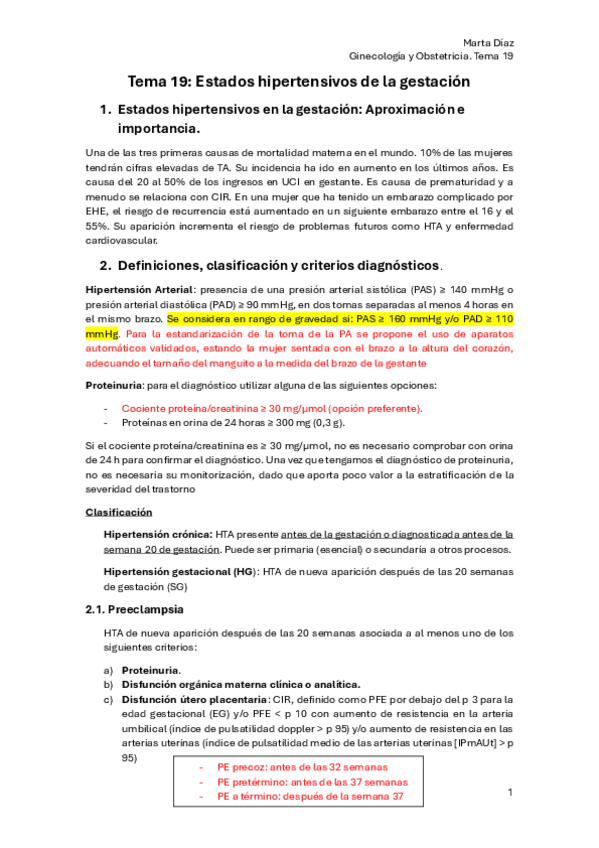 Marta Díaz
Ginecología y Obstetricia. Tema 19

Tema 19: Estados hipertensivos de la gestación

1. Estados hipertensivos en la gestación: Aproximación e importancia.

Una de las tres primeras causas de mortalidad materna en el mundo. 10% de las mujeres tendrán cifras elevadas de TA. Su incidencia ha ido en aumento en los últimos años. Es causa del 20 al 50% de los ingresos en UCI en gestante. Es causa de prematuridad y a menudo se relaciona con CIR. En una mujer que ha tenido un embarazo complicado por EHE, el riesgo de recurrencia está aumentado en un siguiente embarazo entre el 16 y el 55%. Su aparición incrementa el riesgo de problemas futuros como HTA y enfermedad cardiovascular.

2. Definiciones, clasificación y criterios diagnósticos.

Hipertensión Arterial: presencia de una presión arterial sistólica (PAS) ≥ 140 mmHg o presión arterial diastólica (PAD) ≥ 90 mmHg, en dos tomas separadas al menos 4 horas en el mismo brazo. Se considera en rango de gravedad si: PAS ≥ 160 mmHg y/o PAD ≥ 110 mmHg. Para la estandarización de la toma de la PA se propone el uso de aparatos automáticos validados, estando la mujer sentada con el brazo a la altura del corazón, adecuando el tamaño del manguito a la medida del brazo de la gestante

Proteinuria: para el diagnóstico utilizar alguna de las siguientes opciones:

- Cociente proteína/creatinina ≥ 30 mg/μmol (opción preferente).
- Proteínas en orina de 24 horas ≥ 300 mg (0,3 g).

Si el cociente proteína/creatinina es ≥ 30 mg/μmol, no es necesario comprobar con orina de 24 h para confirmar el diagnóstico. Una vez que tengamos el diagnóstico de proteinuria, no es necesaria su monitorización, dado que aporta poco valor a la estratificación de la severidad del trastorno

Clasificación

Hipertensión crónica: HTA presente antes de la gestación o diagnosticada antes de la semana 20 de gestación. Puede ser primaria (esencial) o secundaria a otros procesos.

Hipertensión gestacional (HG): HTA de nueva aparición después de las 20 semanas de gestación (SG)

2.1. Preeclampsia

HTA de nueva aparición después de las 20 semanas asociada a al menos uno de los siguientes criterios:

a) Proteinuria.
b) Disfunción orgánica materna clínica o analítica.
c) Disfunción útero placentaria: CIR, definido como PFE por debajo del p 3 para la edad gestacional (EG) y/o PFE < p 10 con aumento de resistencia en la arteria umbilical (índice de pulsatilidad doppler > p 95) y/o aumento de resistencia en las arterias uterinas (índice de pulsatilidad medio de las arterias uterinas [IPmAUt] > p 95)

- PE precoz: antes de las 32 semanas
- PE pretérmino: antes de las 37 semanas
- PE a término: después de la semana 37

1